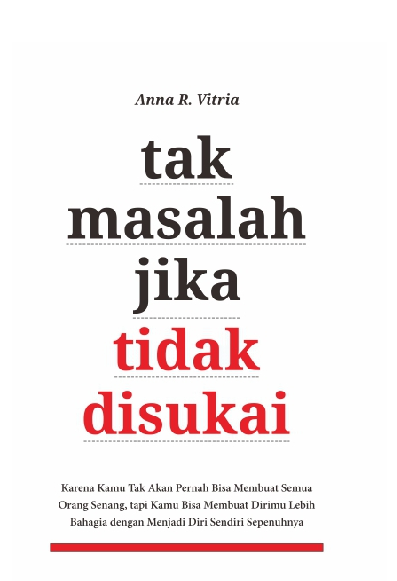 Anna R. Vitria

tak
masalah
jika
tidak
disukai

Karena Kamu Tak Akan Pernah Bisa Membuat Semua Orang Senang, tapi Kamu Bisa Membuat Dirimu Lebih Bahagia dengan Menjadi Diri Sendiri Sepenuhnya